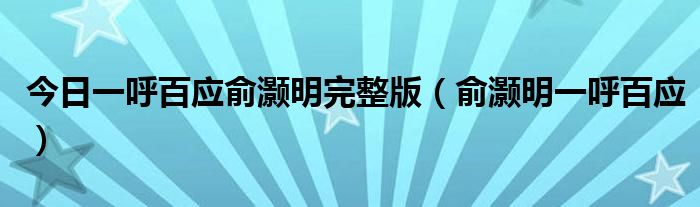 今日一呼百应俞灏明完整版（俞灏明一呼百应）